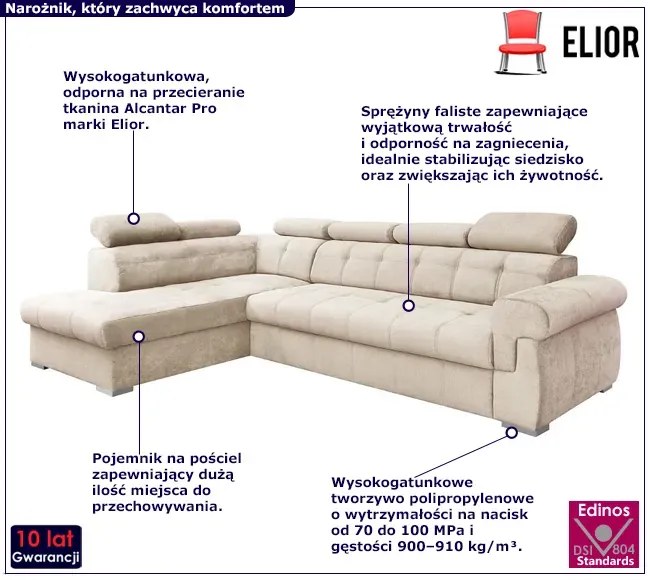 Narożnik, który zachwyca komfortem

ELIOR

Wysokogatunkowa, odporna na przecieranie tkanina Alcantar Pro marki Elior.

Sprężyny faliste zapewniające wyjątkową trwałość i odporność na zagniecenia, idealnie stabilizując siedzisko oraz zwiększając ich żywotność.

Pojemnik na pościel zapewniający dużą ilość miejsca do przechowywania.

Wysokogatunkowe tworzywo polipropylenowe o wytrzymałości na nacisk od 70 do 100 MPa i gęstości 900–910 kg/m³.

10 lat
Gwarancji

Edinos
DSI 804
Standards